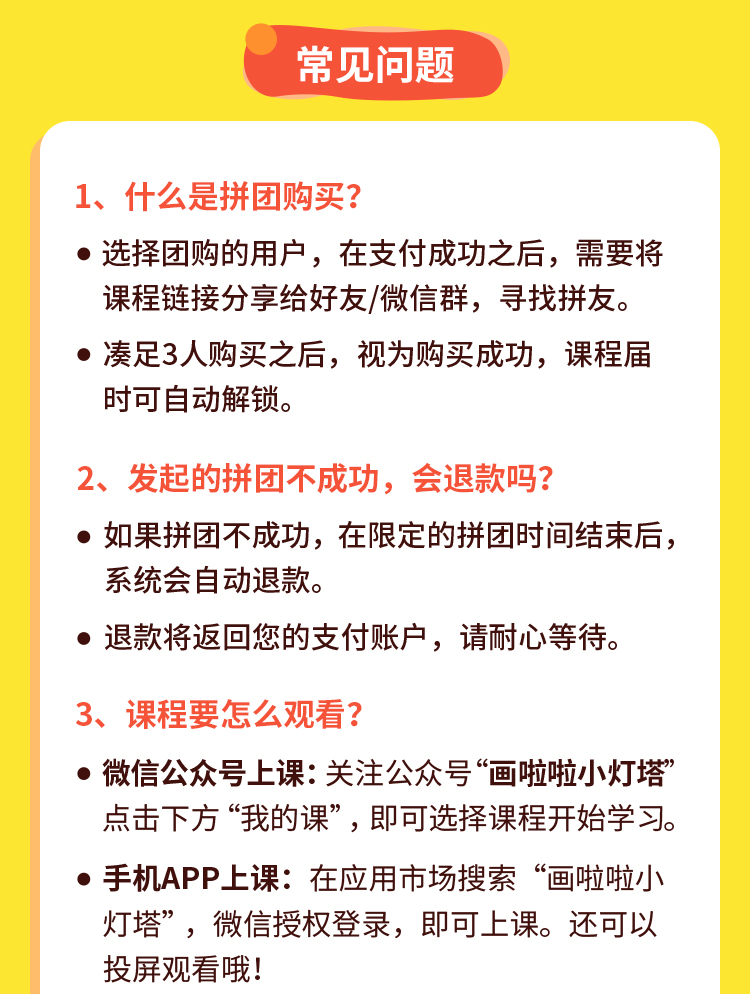 常见问题

1、什么是拼团购买?

• 选择团购的用户，在支付成功之后，需要将课程链接分享给好友/微信群，寻找拼友。

• 凑足3人购买之后，视为购买成功，课程届时可自动解锁。

2、发起的拼团不成功，会退款吗?

• 如果拼团不成功，在限定的拼团时间结束后，系统会自动退款。

• 退款将返回您的支付账户，请耐心等待。

3、课程要怎么观看?

• 微信公众号上课:关注公众号“画啦啦小灯塔”点击下方“我的课”，即可选择课程开始学习。

• 手机APP上课:在应用市场搜索“画啦啦小灯塔”，微信授权登录，即可上课。还可以投屏观看哦!